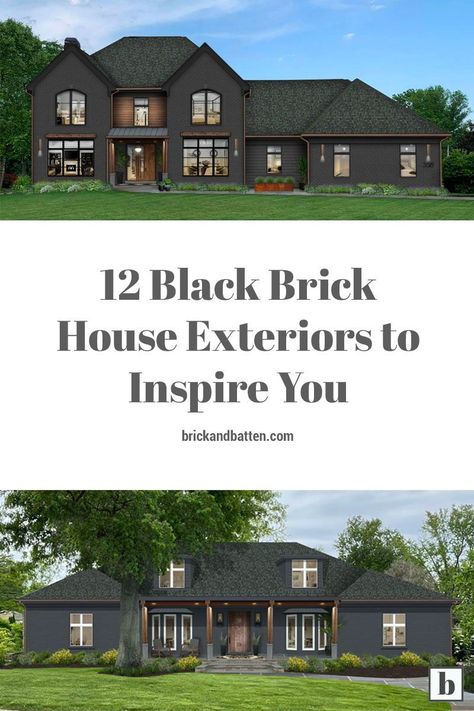 12 Black Brick House Exteriors to Inspire You

brickandbatten.com

b